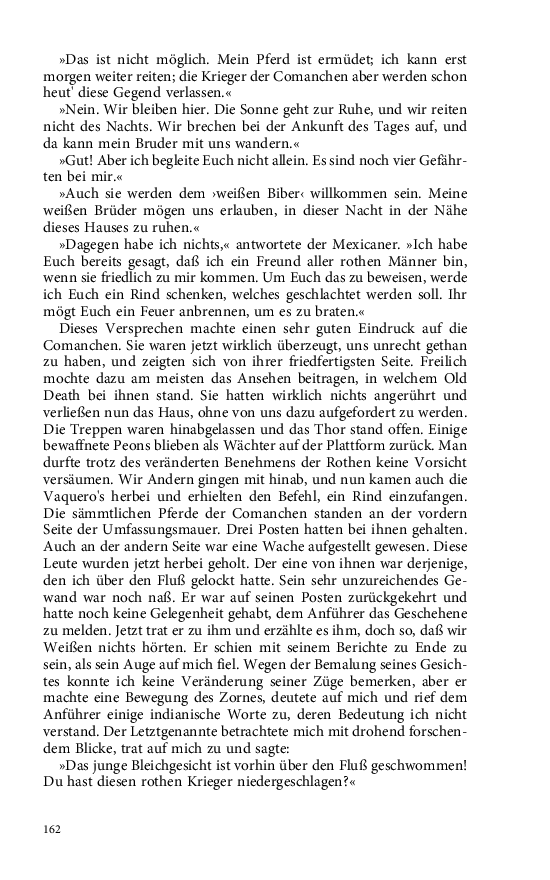 »Das ist nicht möglich. Mein Pferd ist ermüdet; ich kann erst morgen weiter reiten; die Krieger der Comanchen aber werden schon heut' diese Gegend verlassen.«

»Nein. Wir bleiben hier. Die Sonne geht zur Ruhe, und wir reiten nicht des Nachts. Wir brechen bei der Ankunft des Tages auf, und da kann mein Bruder mit uns wandern.«

»Gut! Aber ich begleite Euch nicht allein. Es sind noch vier Gefährten bei mir.«

»Auch sie werden dem ›weißen Biber‹ willkommen sein. Meine weißen Brüder mögen uns erlauben, in dieser Nacht in der Nähe dieses Hauses zu ruhen.«

»Dagegen habe ich nichts,« antwortete der Mexicaner. »Ich habe Euch bereits gesagt, daß ich ein Freund aller rothen Männer bin, wenn sie friedlich zu mir kommen. Um Euch das zu beweisen, werde ich Euch ein Rind schenken, welches geschlachtet werden soll. Ihr mögt Euch ein Feuer anbrennen, um es zu braten.«

Dieses Versprechen machte einen sehr guten Eindruck auf die Comanchen. Sie waren jetzt wirklich überzeugt, uns unrecht gethan zu haben, und zeigten sich von ihrer friedfertigsten Seite. Freilich mochte dazu am meisten das Ansehen beitragen, in welchem Old Death bei ihnen stand. Sie hatten wirklich nichts angerührt und verließen nun das Haus, ohne von uns dazu aufgefordert zu werden. Die Treppen waren hinabgelassen und das Thor stand offen. Einige bewaffnete Peons blieben als Wächter auf der Plattform zurück. Man durfte trotz des veränderten Benehmens der Rothen keine Vorsicht versäumen. Wir Andern gingen mit hinab, und nun kamen auch die Vaquero's herbei und erhielten den Befehl, ein Rind einzufangen. Die sämmtlichen Pferde der Comanchen standen an der vordern Seite der Umfassungsmauer. Drei Posten hatten bei ihnen gehalten. Auch an der andern Seite war eine Wache aufgestellt gewesen. Diese Leute wurden jetzt herbei geholt. Der eine von ihnen war derjenige, den ich über den Fluß gelockt hatte. Sein sehr unzureichendes Gewand war noch naß. Er war auf seinen Posten zurückgekehrt und hatte noch keine Gelegenheit gehabt, dem Anführer das Geschehene zu melden. Jetzt trat er zu ihm und erzählte es ihm, doch so, daß wir Weißen nichts hörten. Er schien mit seinem Berichte zu Ende zu sein, als sein Auge auf mich fiel. Wegen der Bemalung seines Gesichtes konnte ich keine Veränderung seiner Züge bemerken, aber er machte eine Bewegung des Zornes, deutete auf mich und rief dem Anführer einige indianische Worte zu, deren Bedeutung ich nicht verstand. Der Letztgenannte betrachtete mich mit drohend forschendem Blicke, trat auf mich zu und sagte:

»Das junge Bleichgesicht ist vorhin über den Fluß geschwommen! Du hast diesen rothen Krieger niedergeschlagen?«

162